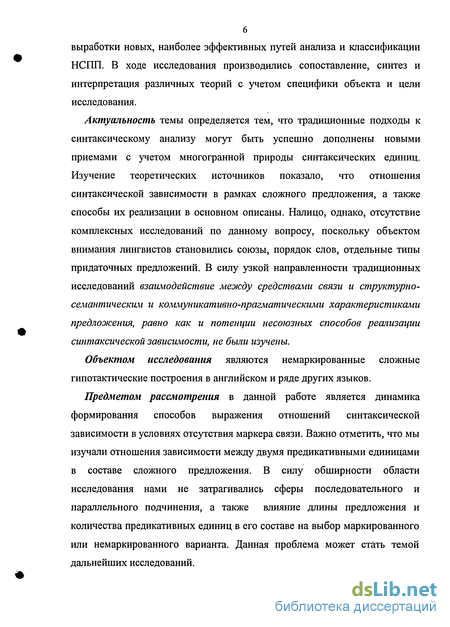 6

выработки новых, наиболее эффективных путей анализа и классификации НСПП. В ходе исследования производились сопоставление, синтез и интерпретация различных теорий с учетом специфики объекта и цели исследования.

Актуальность темы определяется тем, что традиционные подходы к синтаксическому анализу могут быть успешно дополнены новыми приемами с учетом многогранной природы синтаксических единиц. Изучение теоретических источников показало, что отношения синтаксической зависимости в рамках сложного предложения, а также способы их реализации в основном описаны. Налицо, однако, отсутствие комплексных исследований по данному вопросу, поскольку объектом внимания лингвистов становились союзы, порядок слов, отдельные типы придаточных предложений. В силу узкой направленности традиционных исследований взаимодействие между средствами связи и структурно-семантическим и коммуникативно-прагматическими характеристиками предложения, равно как и потенции несоюзных способов реализации синтаксической зависимости, не были изучены.

Объектом исследования являются немаркированные сложные гипотактические построения в английском и ряде других языков.

Предметом рассмотрения в данной работе является динамика формирования способов выражения отношений синтаксической зависимости в условиях отсутствия маркера связи. Важно отметить, что мы изучали отношения зависимости между двумя предикативными единицами в составе сложного предложения. В силу обширности области исследования нами не затрагивались сферы последовательного и параллельного подчинения, а также влияние длины предложения и количества предикативных единиц в его составе на выбор маркированного или немаркированного варианта. Данная проблема может стать темой дальнейших исследований.

dsLib.net
библиотека диссертаций